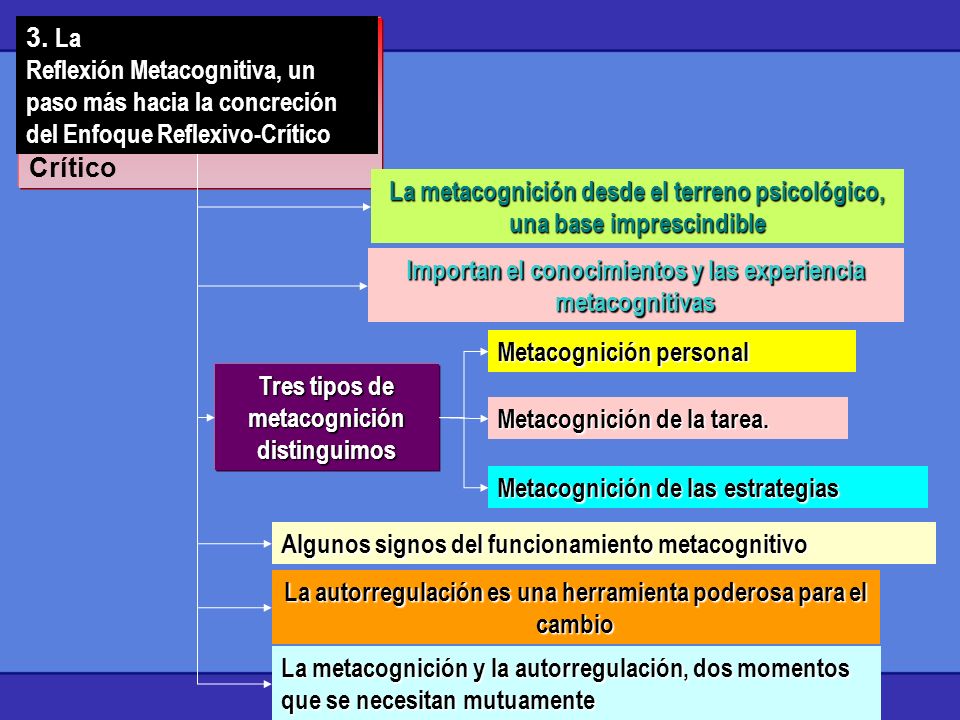 3. La
Reflexión Metacognitiva, un paso más hacia la concreción del Enfoque Reflexivo-Crítico

Crítico

La metacognición desde el terreno psicológico, una base imprescindible

Importan el conocimientos y las experiencia metacognitivas

Tres tipos de metacognición distinguimos

Metacognición personal

Metacognición de la tarea.

Metacognición de las estrategias

Algunos signos del funcionamiento metacognitivo

La autorregulación es una herramienta poderosa para el cambio

La metacognición y la autorregulación, dos momentos que se necesitan mutuamente